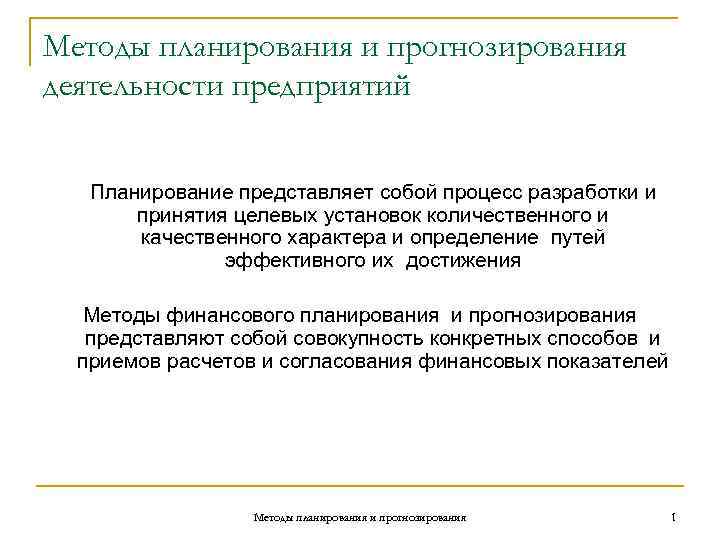 Методы планирования и прогнозирования деятельности предприятий

Планирование представляет собой процесс разработки и принятия целевых установок количественного и качественного характера и определение путей эффективного их достижения

Методы финансового планирования и прогнозирования представляют собой совокупность конкретных способов и приемов расчетов и согласования финансовых показателей

Методы планирования и прогнозирования

1